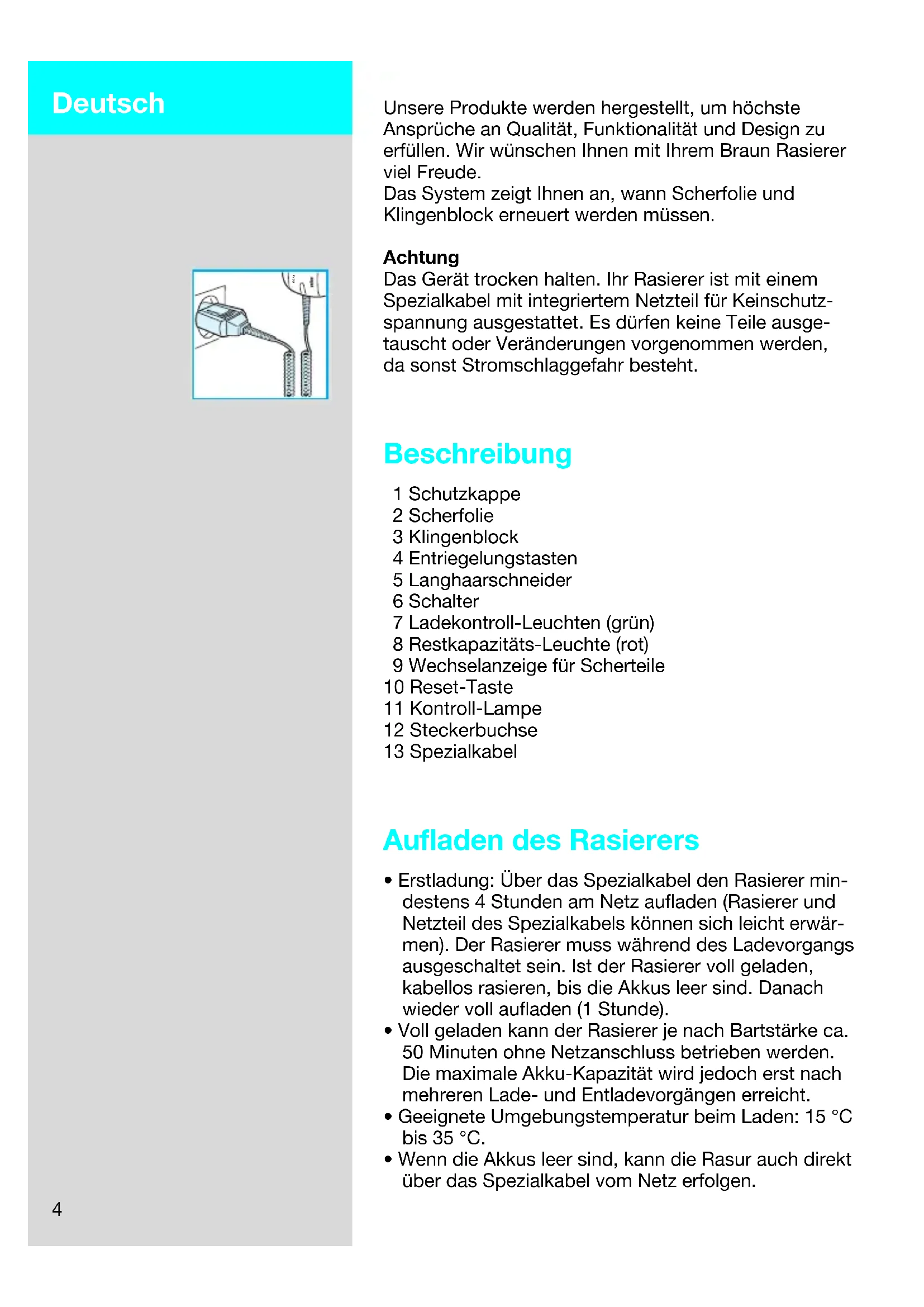 Deutsch

Unsere Produkte werden hergestellt, um höchste Ansprüche an Qualität, Funktionalität und Design zu erfüllen. Wir wünschen Ihnen mit Ihrem Braun Rasierer viel Freude.
Das System zeigt Ihnen an, wann Scherfolie und Klingenblock erneuert werden müssen.

Achtung
Das Gerät trocken halten. Ihr Rasierer ist mit einem Spezialkabel mit integriertem Netzteil für Keinschutzspannung ausgestattet. Es dürfen keine Teile ausgetauscht oder Veränderungen vorgenommen werden, da sonst Stromschlaggefahr besteht.

Beschreibung

1 Schutzkappe
2 Scherfolie
3 Klingenblock
4 Entriegelungstasten
5 Langhaarschneider
6 Schalter
7 Ladekontroll-Leuchten (grün)
8 Restkapazitäts-Leuchte (rot)
9 Wechselanzeige für Scherteile
10 Reset-Taste
11 Kontroll-Lampe
12 Steckerbuchse
13 Spezialkabel

Aufladen des Rasierers

• Erstladung: Über das Spezialkabel den Rasierer mindestens 4 Stunden am Netz aufladen (Rasierer und Netzteil des Spezialkabels können sich leicht erwärmen). Der Rasierer muss während des Ladevorgangs ausgeschaltet sein. Ist der Rasierer voll geladen, kabellos rasieren, bis die Akkus leer sind. Danach wieder voll aufladen (1 Stunde).
• Voll geladen kann der Rasierer je nach Bartstärke ca. 50 Minuten ohne Netzanschluss betrieben werden. Die maximale Akku-Kapazität wird jedoch erst nach mehreren Lade- und Entladevorgängen erreicht.
• Geeignete Umgebungstemperatur beim Laden: 15 °C bis 35 °C.
• Wenn die Akkus leer sind, kann die Rasur auch direkt über das Spezialkabel vom Netz erfolgen.

4